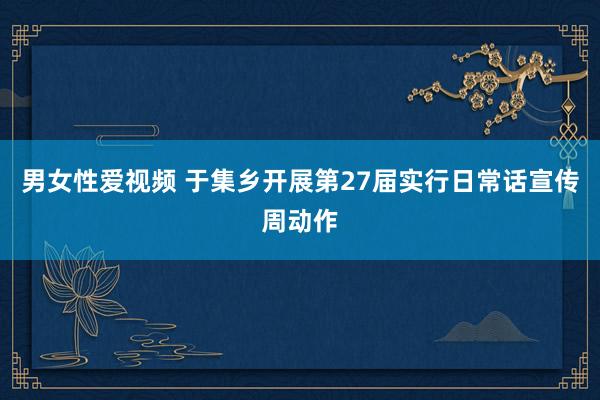 男女性爱视频 于集乡开展第27届实行日常话宣传周动作